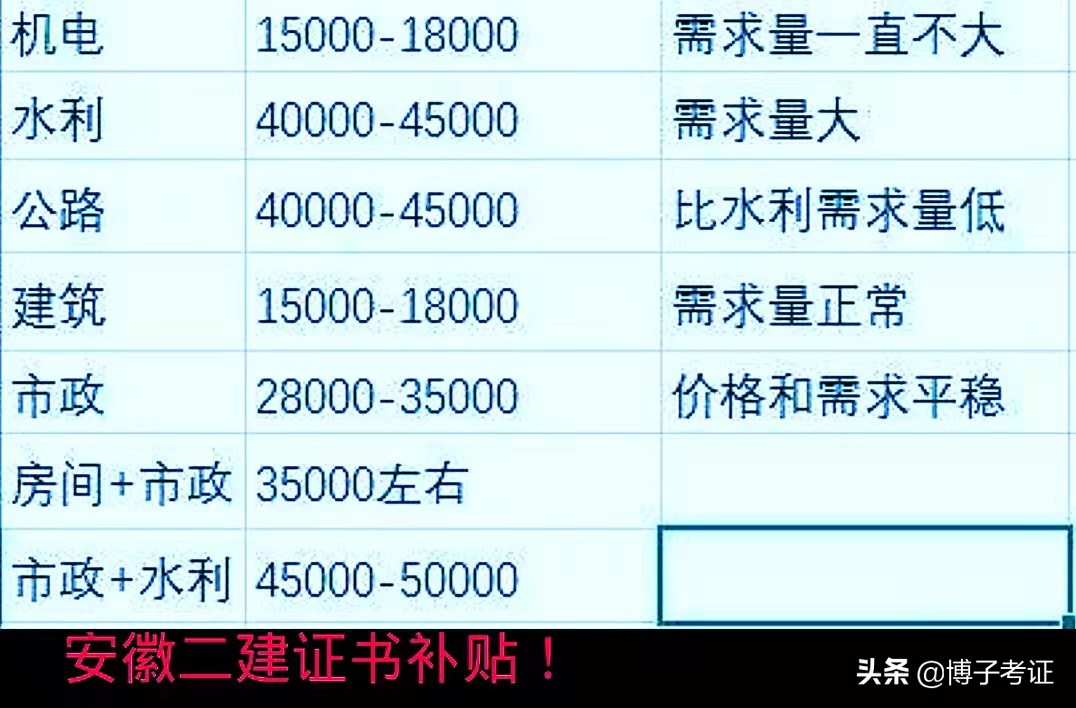 | 机电 | 15000-18000 | 需求量一直不大 |
|---|---|---|
| 水利 | 40000-45000 | 需求量大 |
| 公路 | 40000-45000 | 比水利需求量低 |
| 建筑 | 15000-18000 | 需求量正常 |
| 市政 | 28000-35000 | 价格和需求平稳 |
| 房间+市政 | 35000左右 | |
| 市政+水利 | 45000-50000 | |

安徽二建证书补贴！

头条 @博子考证